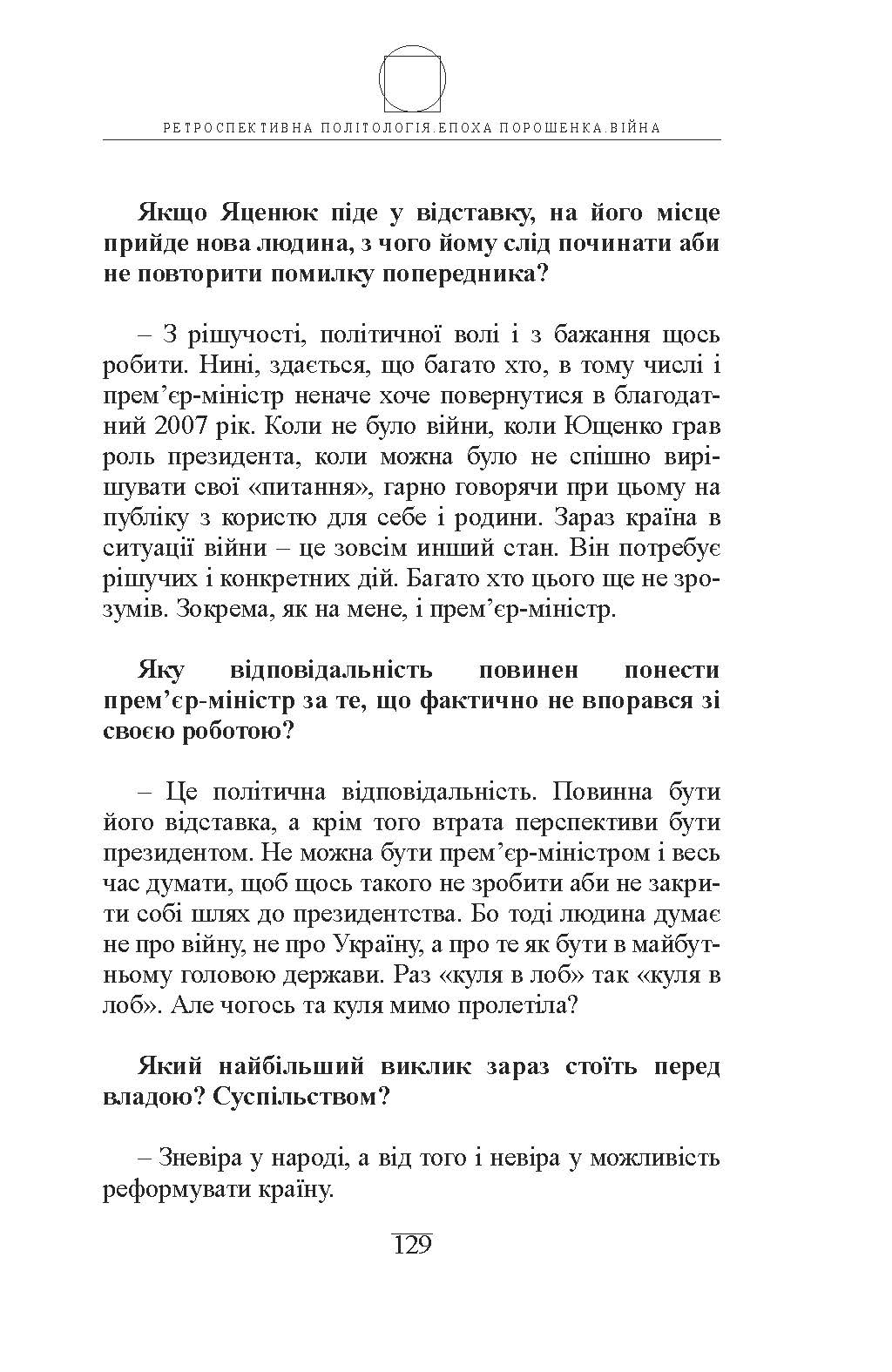 РЕТРОСПЕКТИВНА ПОЛІТОЛОГІЯ.ЕПОХА ПОРОШЕНКА.ВІЙНА

Якщо Яценюк піде у відставку, на його місце прийде нова людина, з чого йому слід починати аби не повторити помилку попередника?

– З рішучості, політичної волі і з бажання щось робити. Нині, здається, що багато хто, в тому числі і прем’єр-міністр неначе хоче повернутися в благодатний 2007 рік. Коли не було війни, коли Ющенко грав роль президента, коли можна було не спішно вирішувати свої «питання», гарно говорячи при цьому на публіку з користю для себе і родини. Зараз країна в ситуації війни – це зовсім инший стан. Він потребує рішучих і конкретних дій. Багато хто цього ще не зрозумів. Зокрема, як на мене, і прем’єр-міністр.

Яку відповідальність повинен понести прем’єр-міністр за те, що фактично не впорався зі своєю роботою?

– Це політична відповідальність. Повинна бути його відставка, а крім того втрата перспективи бути президентом. Не можна бути прем’єр-міністром і весь час думати, щоб щось такого не зробити аби не закрити собі шлях до президентства. Бо тоді людина думає не про війну, не про Україну, а про те як бути в майбутньому головою держави. Раз «куля в лоб» так «куля в лоб». Але чогось та куля мимо пролетіла?

Який найбільший виклик зараз стоїть перед владою? Суспільством?

– Зневіра у народі, а від того і невіра у можливість реформувати країну.

129